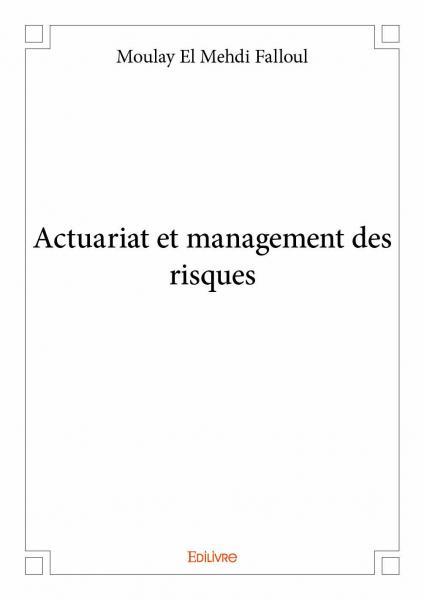 Moulay El Mehdi Falloul

Actuariat et management des risques

Edilivre